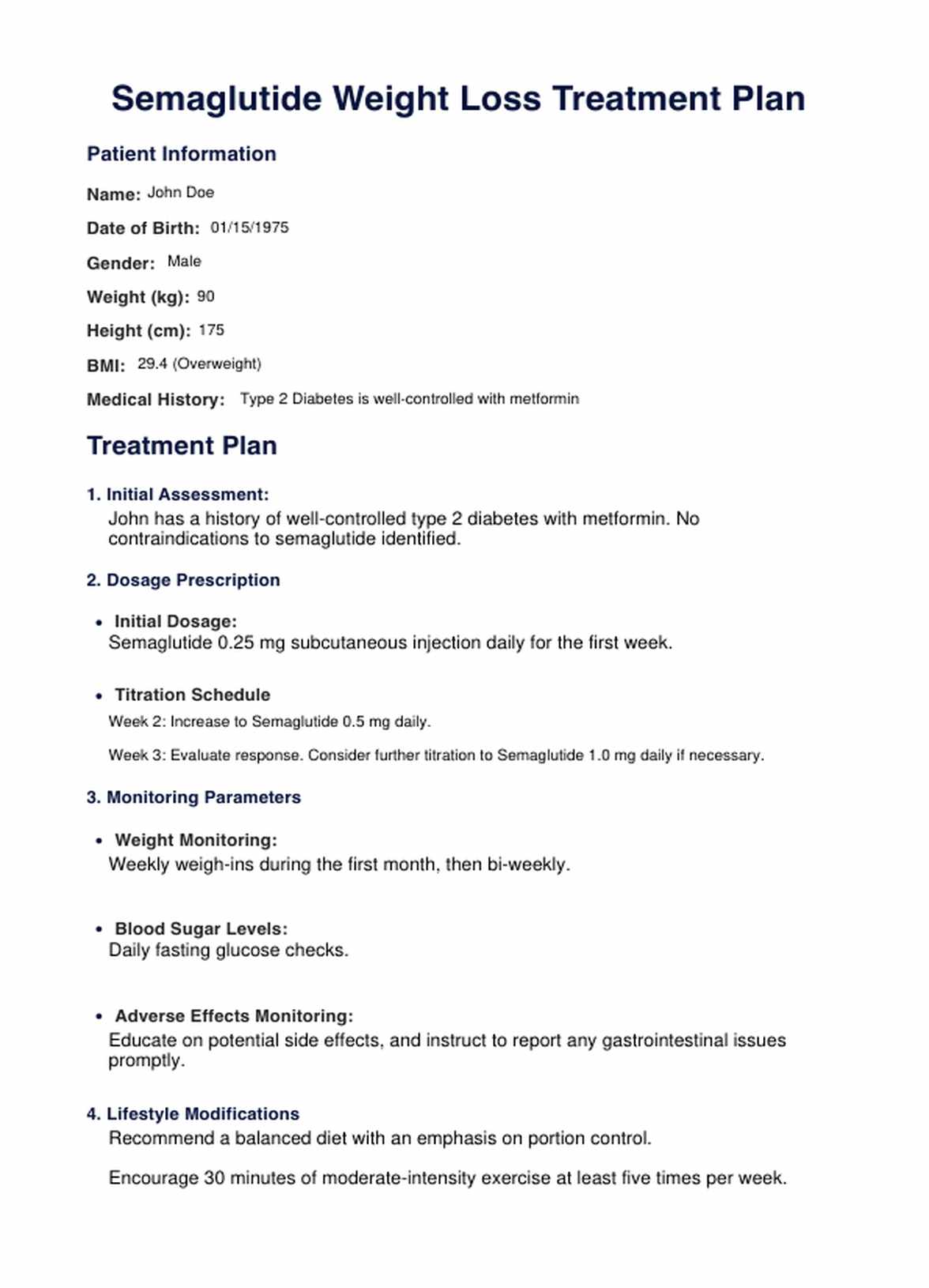 Semaglutide Weight Loss Treatment Plan

Patient Information

Name: John Doe

Date of Birth: 01/15/1975

Gender: Male

Weight (kg): 90

Height (cm): 175

BMI: 29.4 (Overweight)

Medical History: Type 2 Diabetes is well-controlled with metformin

Treatment Plan

1. Initial Assessment:
John has a history of well-controlled type 2 diabetes with metformin. No contraindications to semaglutide identified.

2. Dosage Prescription

• Initial Dosage:
Semaglutide 0.25 mg subcutaneous injection daily for the first week.

• Titration Schedule
Week 2: Increase to Semaglutide 0.5 mg daily.

Week 3: Evaluate response. Consider further titration to Semaglutide 1.0 mg daily if necessary.

3. Monitoring Parameters

• Weight Monitoring:
Weekly weigh-ins during the first month, then bi-weekly.

• Blood Sugar Levels:
Daily fasting glucose checks.

• Adverse Effects Monitoring:
Educate on potential side effects, and instruct to report any gastrointestinal issues promptly.

4. Lifestyle Modifications
Recommend a balanced diet with an emphasis on portion control.

Encourage 30 minutes of moderate-intensity exercise at least five times per week.